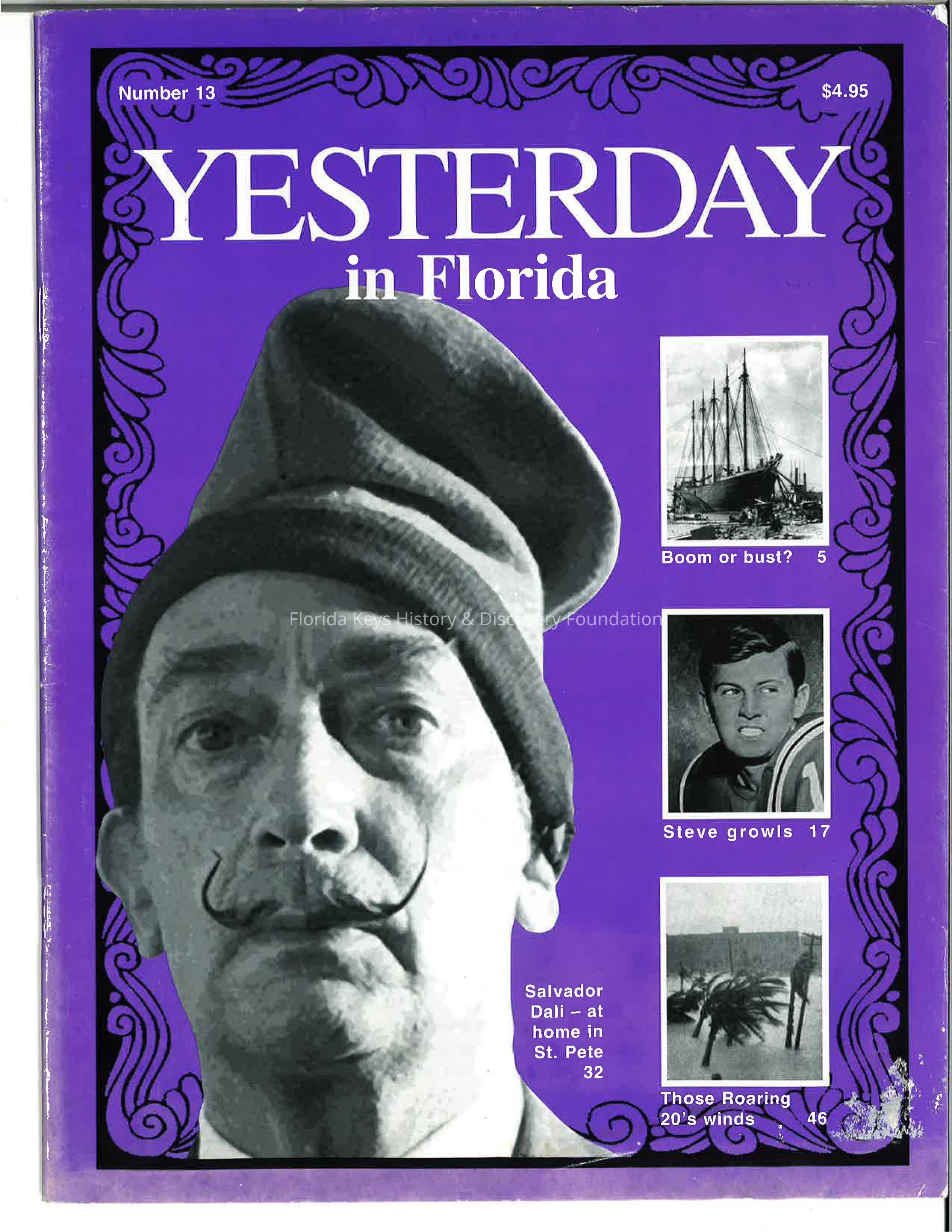 Number 13

$4.95

YESTERDAY
in Florida

Boom or bust? 5

Steve growls 17

Salvador Dali – at home in St. Pete 32

Those Roaring 20's winds 46

Florida Keys History & Discovery Foundation